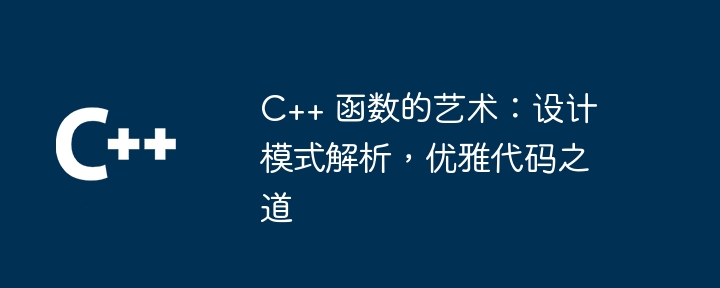 C++

C++ 函数的艺术：设计模式解析，优雅代码之道